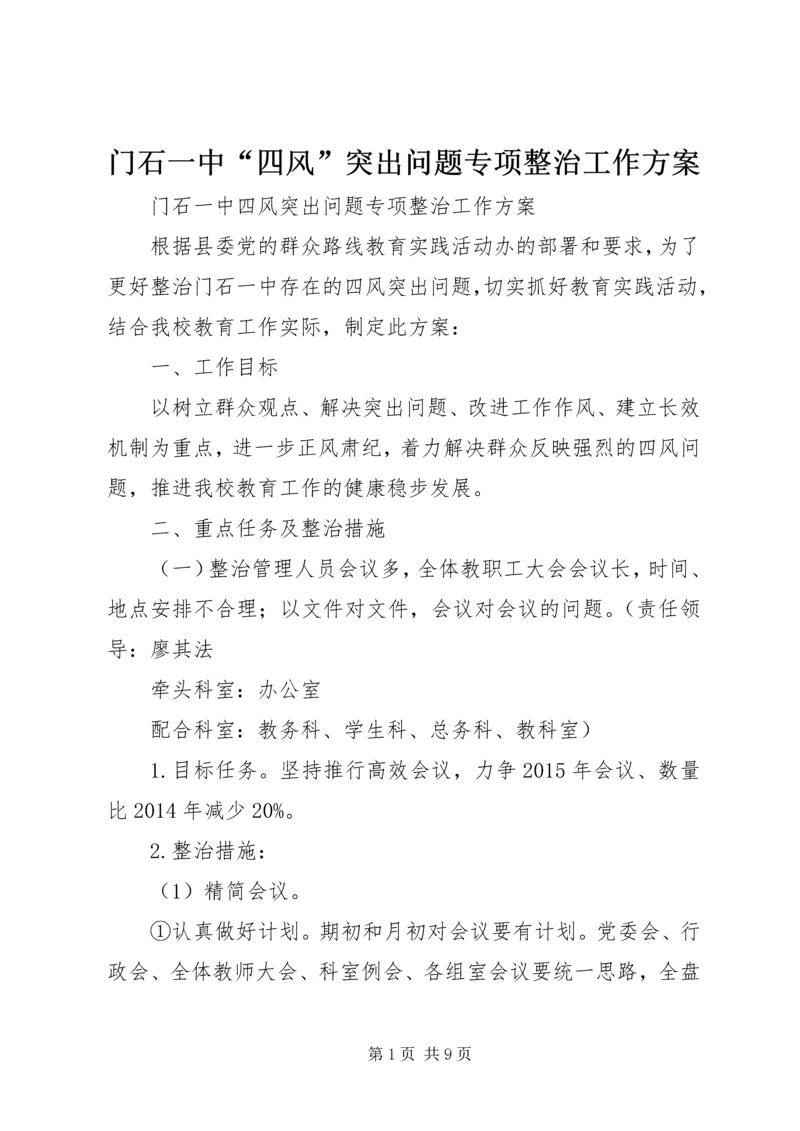 门石一中“四风”突出问题专项整治工作方案

门石一中四风突出问题专项整治工作方案

根据县委党的群众路线教育实践活动办的部署和要求，为了更好整治门石一中存在的四风突出问题，切实抓好教育实践活动，结合我校教育工作实际，制定此方案：

一、工作目标

以树立群众观点、解决突出问题、改进工作作风、建立长效机制为重点，进一步正风肃纪，着力解决群众反映强烈的四风问题，推进我校教育工作的健康稳步发展。

二、重点任务及整治措施

（一）整治管理人员会议多，全体教职工大会会议长，时间、地点安排不合理；以文件对文件，会议对会议的问题。（责任领导：廖其法

牵头科室：办公室

配合科室：教务科、学生科、总务科、教科室）

1.目标任务。坚持推行高效会议，力争2015年会议、数量比2014年减少20%。

2.整治措施：

（1）精简会议。

①认真做好计划。期初和月初对会议要有计划。党委会、行政会、全体教师大会、科室例会、各组室会议要统一思路，全盘

第1页 共9页